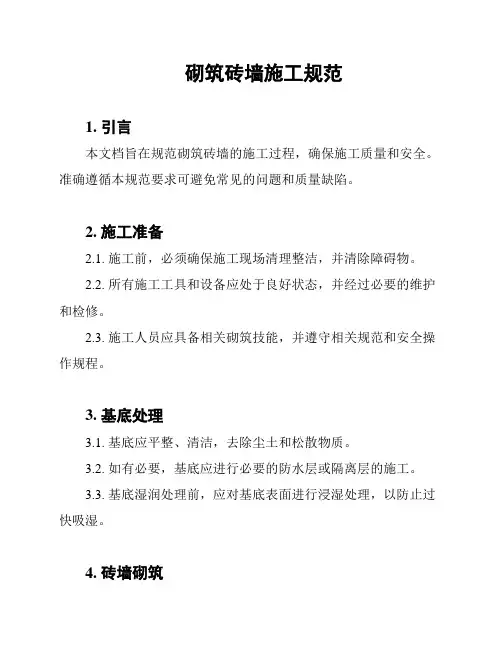 砌筑砖墙施工规范

1. 引言

本文档旨在规范砌筑砖墙的施工过程，确保施工质量和安全。准确遵循本规范要求可避免常见的问题和质量缺陷。

2. 施工准备

2.1. 施工前，必须确保施工现场清理整洁，并清除障碍物。

2.2. 所有施工工具和设备应处于良好状态，并经过必要的维护和检修。

2.3. 施工人员应具备相关砌筑技能，并遵守相关规范和安全操作规程。

3. 基底处理

3.1. 基底应平整、清洁，去除尘土和松散物质。

3.2. 如有必要，基底应进行必要的防水层或隔离层的施工。

3.3. 基底湿润处理前，应对基底表面进行浸湿处理，以防止过快吸湿。

4. 砖墙砌筑